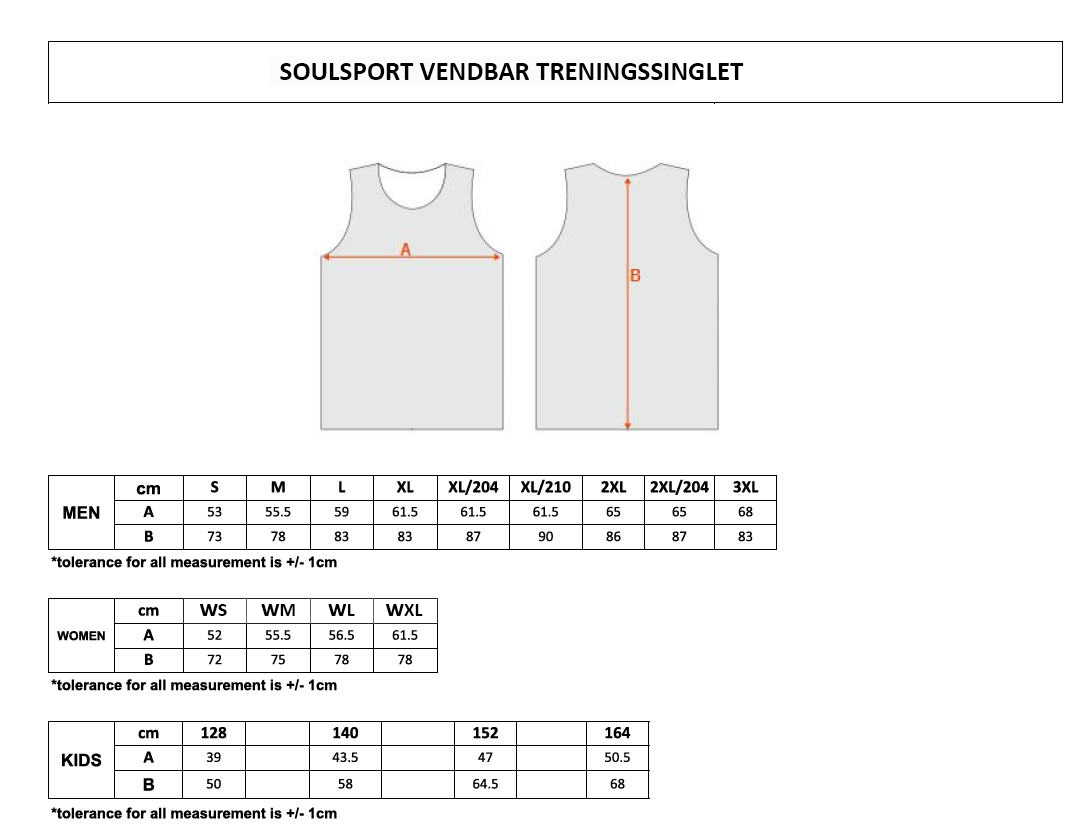 SOULSPORT VENDBAR TRENINGSSINGLET

A

B

| MEN | cm | S | M | L | XL | XL/204 | XL/210 | 2XL | 2XL/204 | 3XL |
|---|---|---|---|---|---|---|---|---|---|---|
| | A | 53 | 55.5 | 59 | 61.5 | 61.5 | 61.5 | 65 | 65 | 68 |
| | B | 73 | 78 | 83 | 83 | 87 | 90 | 86 | 87 | 83 |

*tolerance for all measurement is +/- 1cm

| WOMEN | cm | WS | WM | WL | WXL |
|---|---|---|---|---|---|
| | A | 52 | 55.5 | 56.5 | 61.5 |
| | B | 72 | 75 | 78 | 78 |

*tolerance for all measurement is +/- 1cm

| KIDS | cm | 128 | | 140 | | 152 | | 164 |
|---|---|---|---|---|---|---|---|---|
| | A | 39 | | 43.5 | | 47 | | 50.5 |
| | B | 50 | | 58 | | 64.5 | | 68 |

*tolerance for all measurement is +/- 1cm